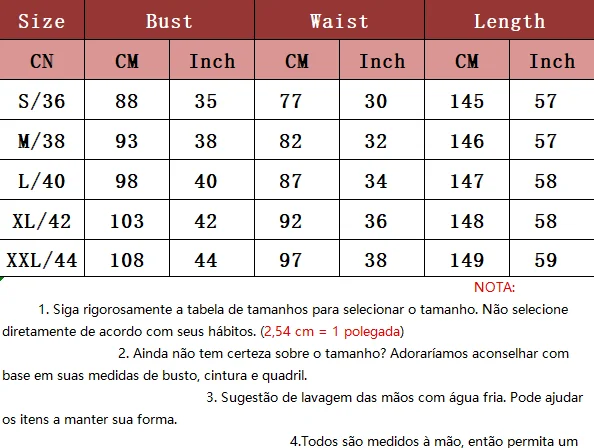 | Size | Bust | | Waist | | Length | |
|---|---|---|---|---|---|---|
| CN | CM | Inch | CM | Inch | CM | Inch |
| S/36 | 88 | 35 | 77 | 30 | 145 | 57 |
| M/38 | 93 | 38 | 82 | 32 | 146 | 57 |
| L/40 | 98 | 40 | 87 | 34 | 147 | 58 |
| XL/42 | 103 | 42 | 92 | 36 | 148 | 58 |
| XXL/44 | 108 | 44 | 97 | 38 | 149 | 59 |

NOTA:

1. Siga rigorosamente a tabela de tamanhos para selecionar o tamanho. Não selecione diretamente de acordo com seus hábitos. (2,54 cm = 1 polegada)

2. Ainda não tem certeza sobre o tamanho? Adoraríamos aconselhar com base em suas medidas de busto, cintura e quadril.

3. Sugestão de lavagem das mãos com água fria. Pode ajudar os itens a manter sua forma.

4.Todos são medidos à mão, então permita um